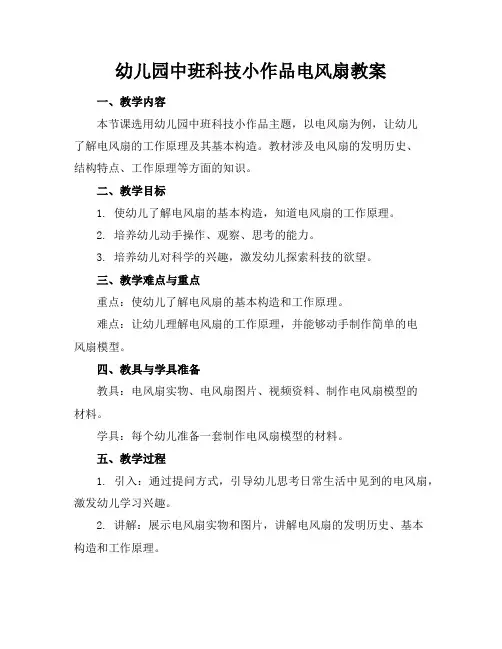 幼儿园中班科技小作品电风扇教案

一、教学内容

本节课选用幼儿园中班科技小作品主题，以电风扇为例，让幼儿了解电风扇的工作原理及其基本构造。教材涉及电风扇的发明历史、结构特点、工作原理等方面的知识。

二、教学目标

1. 使幼儿了解电风扇的基本构造，知道电风扇的工作原理。

2. 培养幼儿动手操作、观察、思考的能力。

3. 培养幼儿对科学的兴趣，激发幼儿探索科技的欲望。

三、教学难点与重点

重点：使幼儿了解电风扇的基本构造和工作原理。

难点：让幼儿理解电风扇的工作原理，并能够动手制作简单的电风扇模型。

四、教具与学具准备

教具：电风扇实物、电风扇图片、视频资料、制作电风扇模型的材料。

学具：每个幼儿准备一套制作电风扇模型的材料。

五、教学过程

1. 引入：通过提问方式，引导幼儿思考日常生活中见到的电风扇，激发幼儿学习兴趣。

2. 讲解：展示电风扇实物和图片，讲解电风扇的发明历史、基本构造和工作原理。